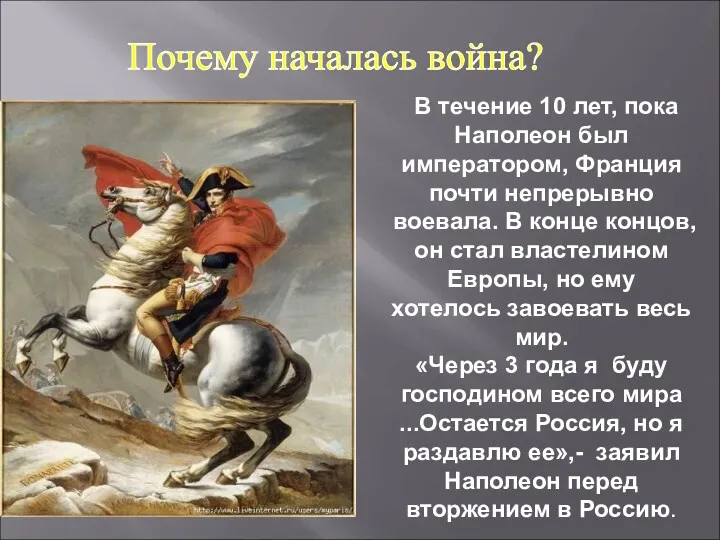 Почему началась война?

В течение 10 лет, пока Наполеон был императором, Франция почти непрерывно воевала. В конце концов, он стал властелином Европы, но ему хотелось завоевать весь мир.
«Через 3 года я буду господином всего мира ...Остается Россия, но я раздавлю ее»,- заявил Наполеон перед вторжением в Россию.

BONAPARTE

http://www.liveinternet.ru/users/myparis/